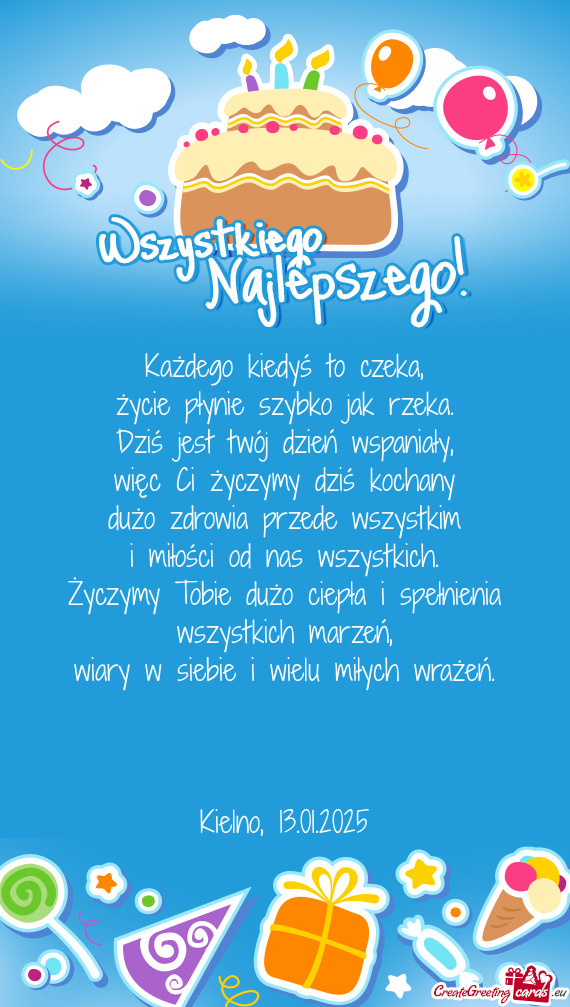 Wszystkiego Najlepszego!

Każdego kiedyś to czeka,
życie płynie szybko jak rzeka.
Dziś jest twój dzień wspaniały,
więc Ci życzymy dziś kochany
dużo zdrowia przede wszystkim
i miłości od nas wszystkich.
Życzymy Tobie dużo ciepła i spełnienia wszystkich marzeń,
wiary w siebie i wielu miłych wrażeń.

Kielno, 13.01.2025

CreateGreetingcards.eu